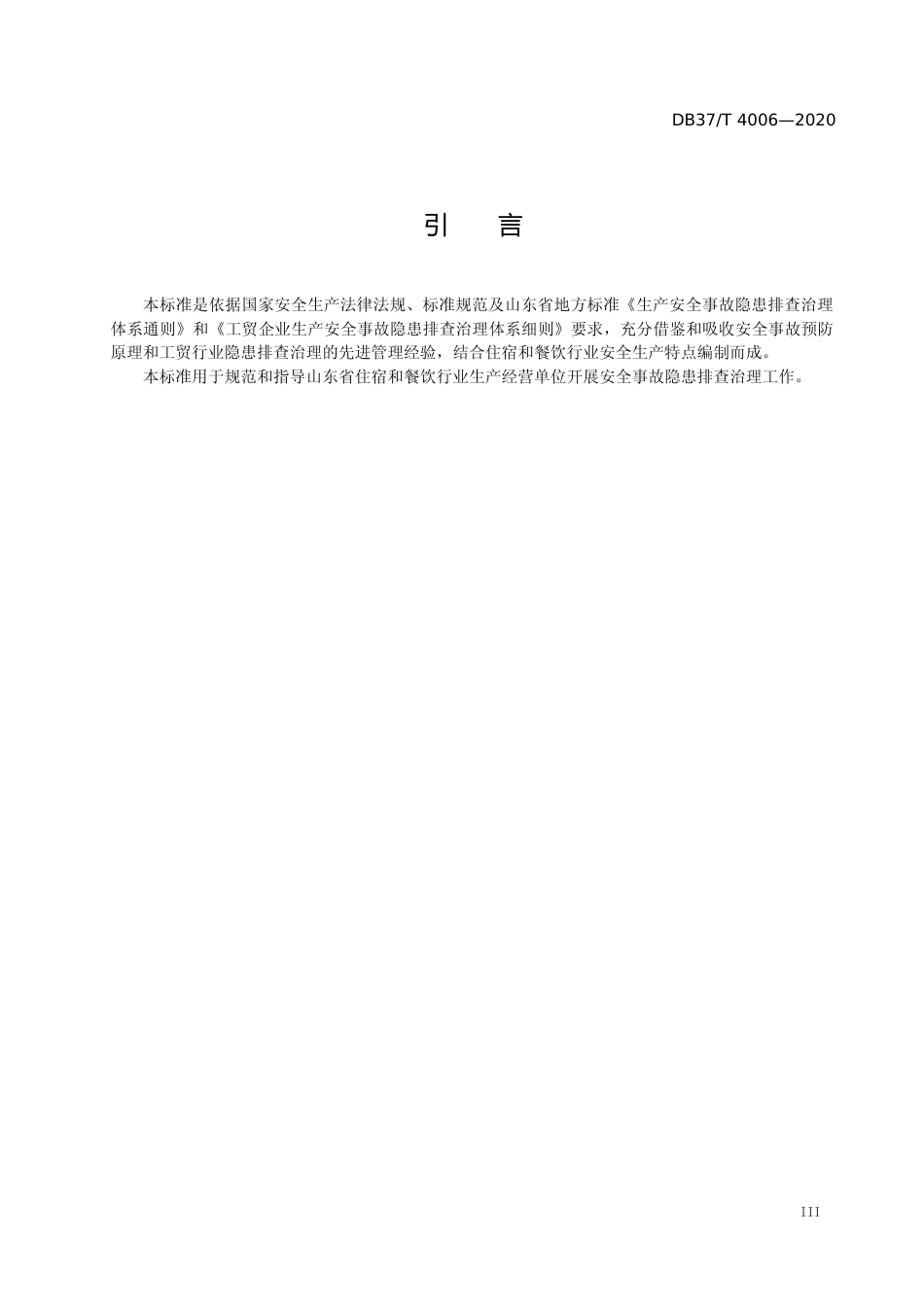 DB37/T 4006—2020

引　言

本标准是依据国家安全生产法律法规、标准规范及山东省地方标准《生产安全事故隐患排查治理体系通则》和《工贸企业生产安全事故隐患排查治理体系细则》要求，充分借鉴和吸收安全事故预防原理和工贸行业隐患排查治理的先进管理经验，结合住宿和餐饮行业安全生产特点编制而成。

本标准用于规范和指导山东省住宿和餐饮行业生产经营单位开展安全事故隐患排查治理工作。

III